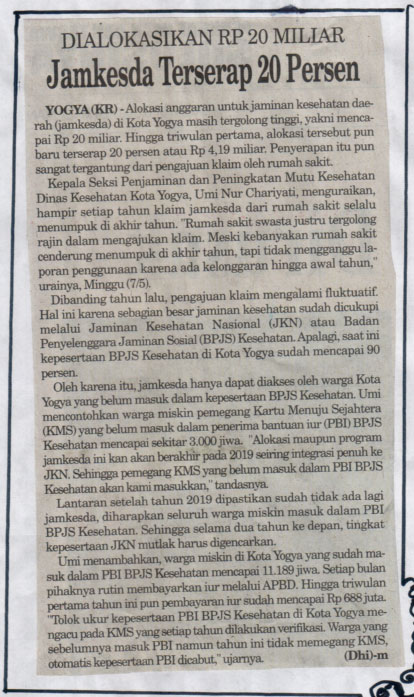 DIALOKASIKAN RP 20 MILIAR

Jamkesda Terserap 20 Persen

YOGYA (KR) - Alokasi anggaran untuk jaminan kesehatan daerah (jamkesda) di Kota Yogya masih tergolong tinggi, yakni mencapai Rp 20 miliar. Hingga triwulan pertama, alokasi tersebut pun baru terserap 20 persen atau Rp 4,19 miliar. Penyerapan itu pun sangat tergantung dari pengajuan klaim oleh rumah sakit.

Kepala Seksi Penjaminan dan Peningkatan Mutu Kesehatan Dinas Kesehatan Kota Yogya, Umi Nur Chariyati, menguraikan, hampir setiap tahun klaim jamkesda dari rumah sakit selalu menumpuk di akhir tahun. "Rumah sakit swasta justru tergolong rajin dalam mengajukan klaim. Meski kebanyakan rumah sakit cenderung menumpuk di akhir tahun, tapi tidak mengganggu laporan penggunaan karena ada kelonggaran hingga awal tahun," urainya, Minggu (7/5).

Dibanding tahun lalu, pengajuan klaim mengalami fluktuatif. Hal ini karena sebagian besar jaminan kesehatan sudah dicukupi melalui Jaminan Kesehatan Nasional (JKN) atau Badan Penyelenggara Jaminan Sosial (BPJS) Kesehatan. Apalagi, saat ini kepesertaan BPJS Kesehatan di Kota Yogya sudah mencapai 90 persen.

Oleh karena itu, jamkesda hanya dapat diakses oleh warga Kota Yogya yang belum masuk dalam kepesertaan BPJS Kesehatan. Umi mencontohkan warga miskin pemegang Kartu Menuju Sejahtera (KMS) yang belum masuk dalam penerima bantuan iur (PBI) BPJS Kesehatan mencapai sekitar 3.000 jiwa. "Alokasi maupun program jamkesda ini kan akan berakhir pada 2019 seiring integrasi penuh ke JKN. Sehingga pemegang KMS yang belum masuk dalam PBI BPJS Kesehatan akan kami masukkan," tandasnya.

Lantaran setelah tahun 2019 dipastikan sudah tidak ada lagi jamkesda, diharapkan seluruh warga miskin masuk dalam PBI BPJS Kesehatan. Sehingga selama dua tahun ke depan, tingkat kepesertaan JKN mutlak harus digencarkan.

Umi menambahkan, warga miskin di Kota Yogya yang sudah masuk dalam PBI BPJS Kesehatan mencapai 11.189 jiwa. Setiap bulan pihaknya rutin membayarkan iur melalui APBD. Hingga triwulan pertama tahun ini pun pembayaran iur sudah mencapai Rp 688 juta. "Tolok ukur kepesertaan PBI BPJS Kesehatan di Kota Yogya mengacu pada KMS yang setiap tahun dilakukan verifikasi. Warga yang sebelumnya masuk PBI namun tahun ini tidak memegang KMS, otomatis kepesertaan PBI dicabut," ujarnya. (Dhi)-m